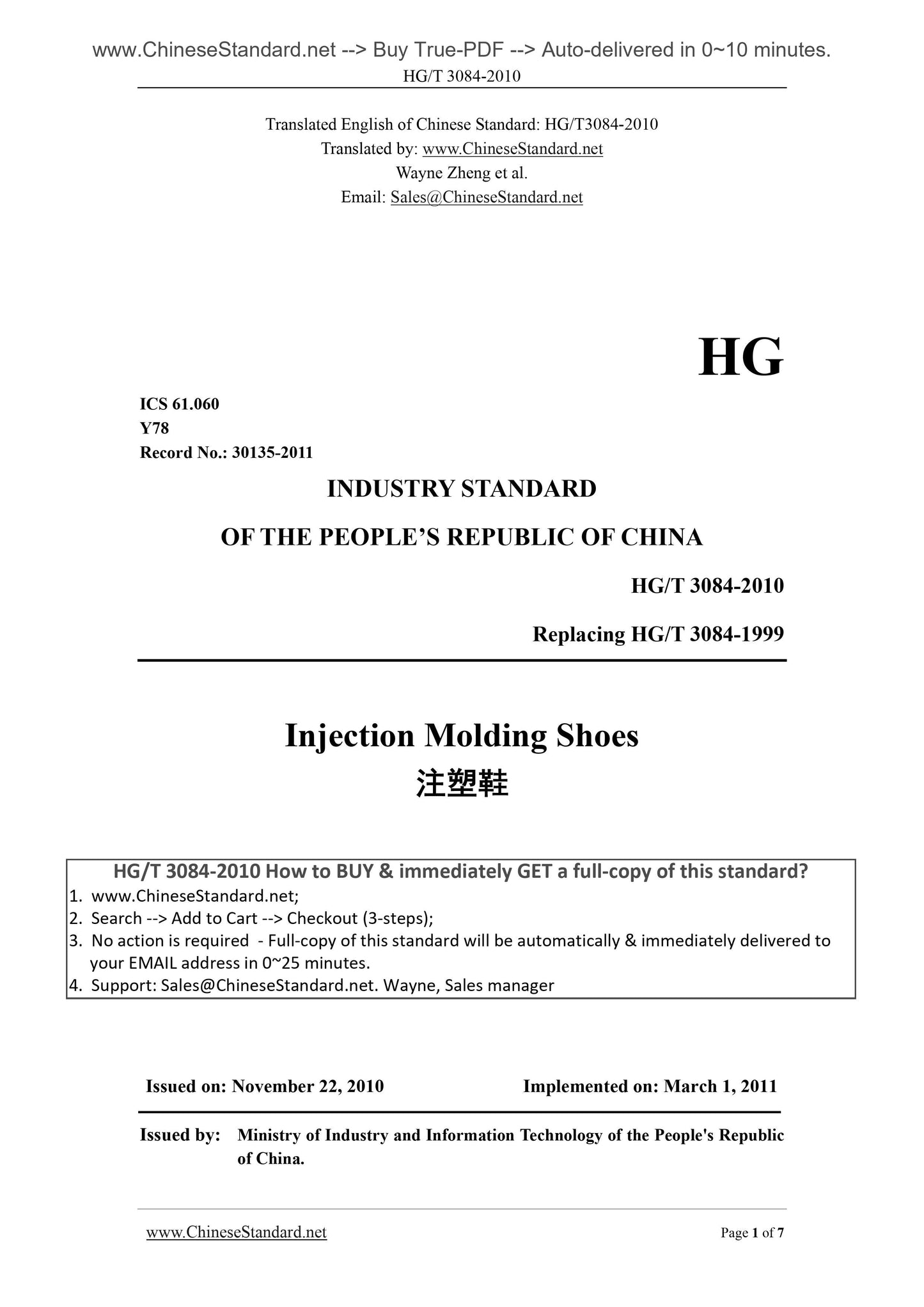 www.ChineseStandard.net --> Buy True-PDF --> Auto-delivered in 0~10 minutes.
HG/T 3084-2010

Translated English of Chinese Standard: HG/T3084-2010
Translated by: www.ChineseStandard.net
Wayne Zheng et al.
Email: Sales@ChineseStandard.net

HG

ICS 61.060
Y78
Record No.: 30135-2011

INDUSTRY STANDARD
OF THE PEOPLE'S REPUBLIC OF CHINA

HG/T 3084-2010

Replacing HG/T 3084-1999

Injection Molding Shoes
注塑鞋

HG/T 3084-2010 How to BUY & immediately GET a full-copy of this standard?
1. www.ChineseStandard.net;
2. Search --> Add to Cart --> Checkout (3-steps);
3. No action is required - Full-copy of this standard will be automatically & immediately delivered to your EMAIL address in 0~25 minutes.
4. Support: Sales@ChineseStandard.net. Wayne, Sales manager

Issued on: November 22, 2010 Implemented on: March 1, 2011

Issued by: Ministry of Industry and Information Technology of the People's Republic of China.

www.ChineseStandard.net Page 1 of 7